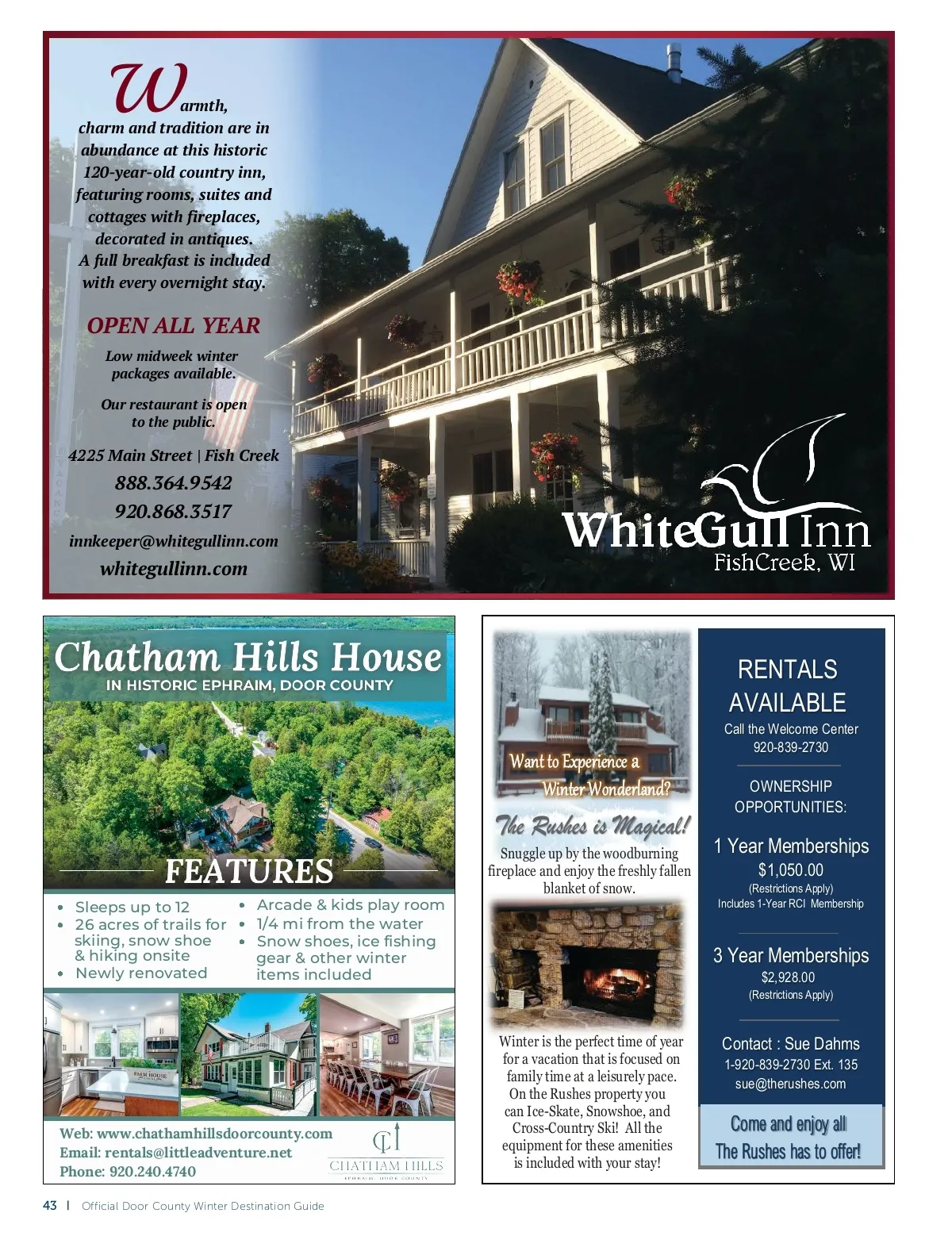 Warmth, charm and tradition are in abundance at this historic 120-year-old country inn, featuring rooms, suites and cottages with fireplaces, decorated in antiques. A full breakfast is included with every overnight stay.

OPEN ALL YEAR

Low midweek winter packages available.

Our restaurant is open to the public.

4225 Main Street | Fish Creek
888.364.9542
920.868.3517
innkeeper@whitegullinn.com
whitegullinn.com

WhiteGull Inn
FishCreek, WI

Chatham Hills House
IN HISTORIC EPHRAIM, DOOR COUNTY

FEATURES

• Sleeps up to 12
• 26 acres of trails for skiing, snow shoe & hiking onsite
• Newly renovated
• Arcade & kids play room
• 1/4 mi from the water
• Snow shoes, ice fishing gear & other winter items included

Web: www.chathamhillsdoorcounty.com
Email: rentals@littleadventure.net
Phone: 920.240.4740

CHATHAM HILLS
EPHRAIM · DOOR COUNTY

Want to Experience a Winter Wonderland?

The Rushes is Magical!

Snuggle up by the woodburning fireplace and enjoy the freshly fallen blanket of snow.

Winter is the perfect time of year for a vacation that is focused on family time at a leisurely pace. On the Rushes property you can Ice-Skate, Snowshoe, and Cross-Country Ski! All the equipment for these amenities is included with your stay!

RENTALS AVAILABLE
Call the Welcome Center
920-839-2730

OWNERSHIP OPPORTUNITIES:

1 Year Memberships
$1,050.00
(Restrictions Apply)
Includes 1-Year RCI Membership

3 Year Memberships
$2,928.00
(Restrictions Apply)

Contact : Sue Dahms
1-920-839-2730 Ext. 135
sue@therushes.com

Come and enjoy all The Rushes has to offer!

43 | Official Door County Winter Destination Guide